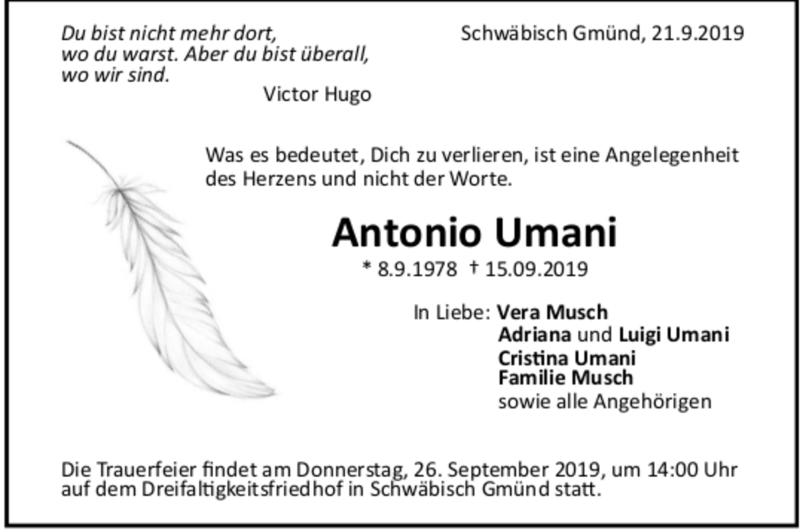 Du bist nicht mehr dort, wo du warst. Aber du bist überall, wo wir sind.
Victor Hugo

Schwäbisch Gmünd, 21.9.2019

Was es bedeutet, Dich zu verlieren, ist eine Angelegenheit des Herzens und nicht der Worte.

Antonio Umani

* 8.9.1978 † 15.09.2019

In Liebe: Vera Musch
Adriana und Luigi Umani
Cristina Umani
Familie Musch
sowie alle Angehörigen

Die Trauerfeier findet am Donnerstag, 26. September 2019, um 14:00 Uhr auf dem Dreifaltigkeitsfriedhof in Schwäbisch Gmünd statt.